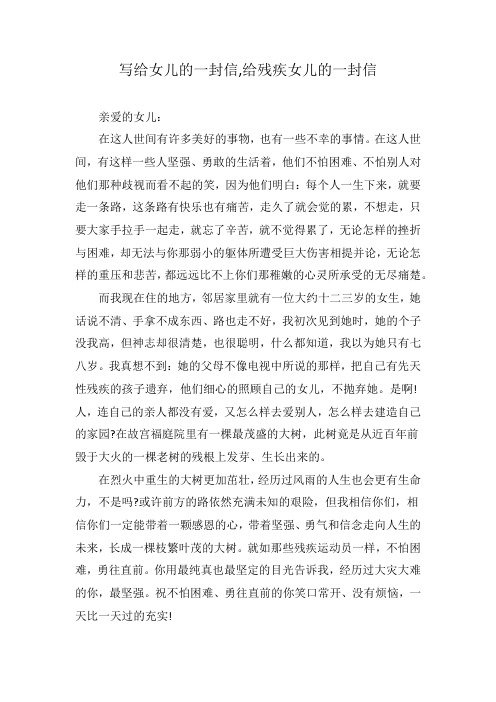 写给女儿的一封信,给残疾女儿的一封信

亲爱的女儿：

在这人世间有许多美好的事物，也有一些不幸的事情。在这人世间，有这样一些人坚强、勇敢的生活着，他们不怕困难、不怕别人对他们那种歧视而看不起的笑，因为他们明白：每个人一生下来，就要走一条路，这条路有快乐也有痛苦，走久了就会觉的累，不想走，只要大家手拉手一起走，就忘了辛苦，就不觉得累了，无论怎样的挫折与困难，却无法与你那弱小的躯体所遭受巨大伤害相提并论，无论怎样的重压和悲苦，都远远比不上你们那稚嫩的心灵所承受的无尽痛楚。

而我现在住的地方，邻居家里就有一位大约十二三岁的女生，她话说不清、手拿不成东西、路也走不好，我初次见到她时，她的个子没我高，但神志却很清楚，也很聪明，什么都知道，我以为她只有七八岁。我真想不到：她的父母不像电视中所说的那样，把自己有先天性残疾的孩子遗弃，他们细心的照顾自己的女儿，不抛弃她。是啊!人，连自己的亲人都没有爱，又怎么样去爱别人，怎么样去建造自己的家园?在故宫福庭院里有一棵最茂盛的大树，此树竟是从近百年前毁于大火的一棵老树的残根上发芽、生长出来的。

在烈火中重生的大树更加茁壮，经历过风雨的人生也会更有生命力，不是吗?或许前方的路依然充满未知的艰险，但我相信你们，相信你们一定能带着一颗感恩的心，带着坚强、勇气和信念走向人生的未来，长成一棵枝繁叶茂的大树。就如那些残疾运动员一样，不怕困难，勇往直前。你用最纯真也最坚定的目光告诉我，经历过大灾大难的你，最坚强。祝不怕困难、勇往直前的你笑口常开、没有烦恼，一天比一天过的充实!